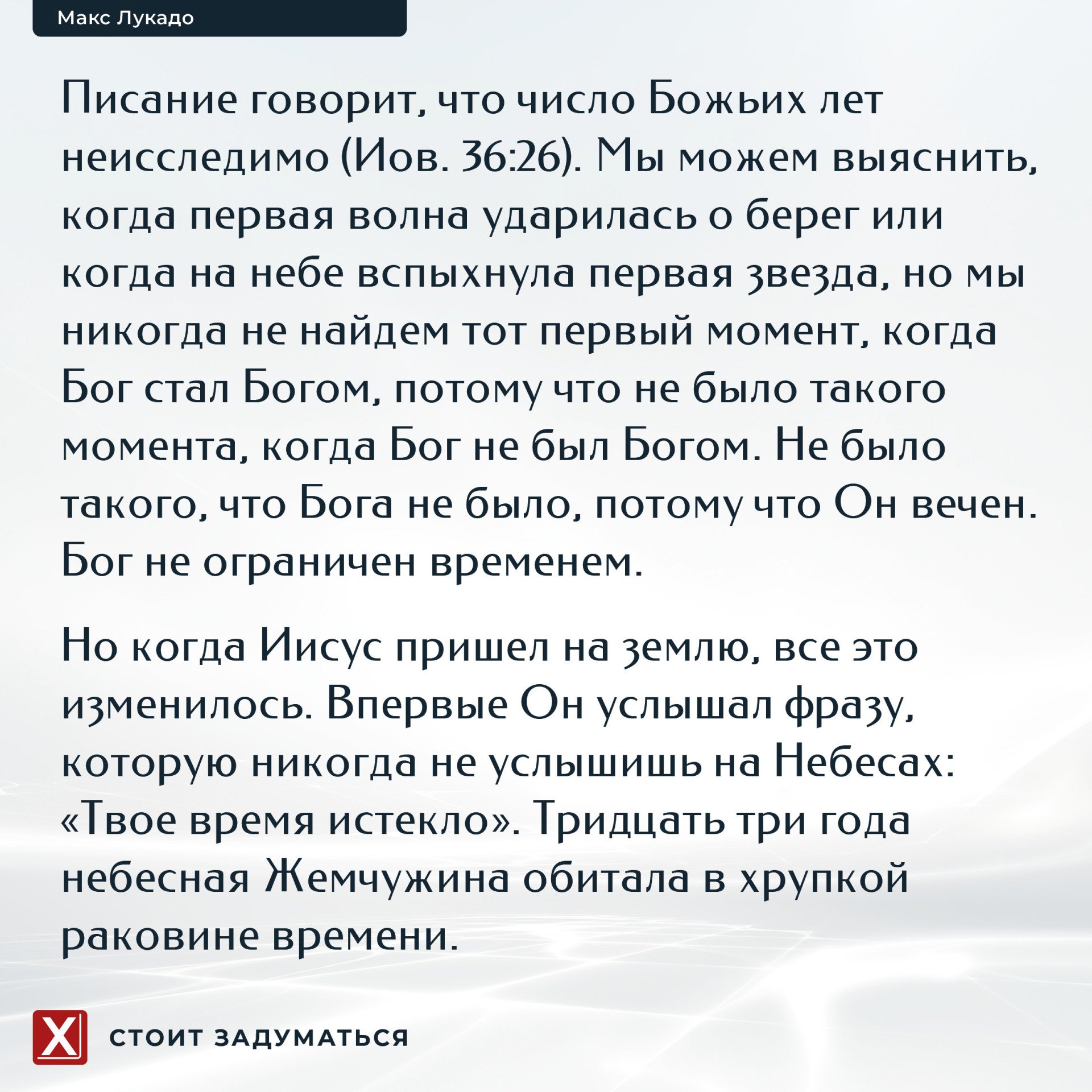 Макс Лукадо

Писание говорит, что число Божьих лет неисследимо (Иов. 36:26). Мы можем выяснить, когда первая волна ударилась о берег или когда на небе вспыхнула первая звезда, но мы никогда не найдем тот первый момент, когда Бог стал Богом, потому что не было такого момента, когда Бог не был Богом. Не было такого, что Бога не было, потому что Он вечен. Бог не ограничен временем.

Но когда Иисус пришел на землю, все это изменилось. Впервые Он услышал фразу, которую никогда не услышишь на Небесах: «Твое время истекло». Тридцать три года небесная Жемчужина обитала в хрупкой раковине времени.

X

СТОИТ ЗАДУМАТЬСЯ